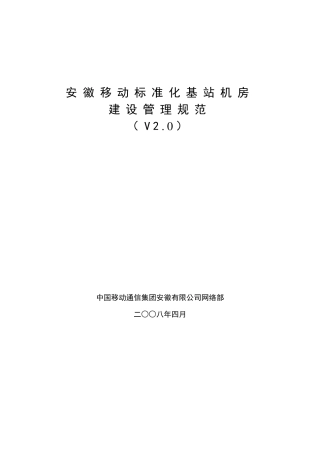 安徽移动标准化基站机房
建设管理规范
（V2.0）

中国移动通信集团安徽有限公司网络部

二〇〇八年四月